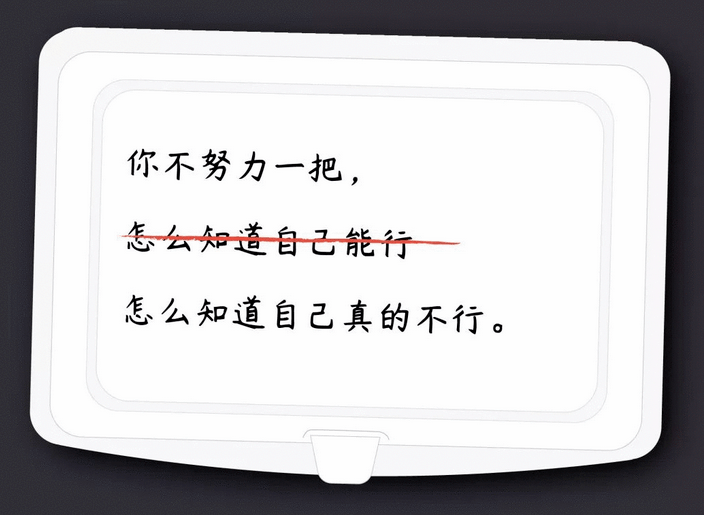 你不努力一把，

~~怎么知道自己能行~~

怎么知道自己真的不行。